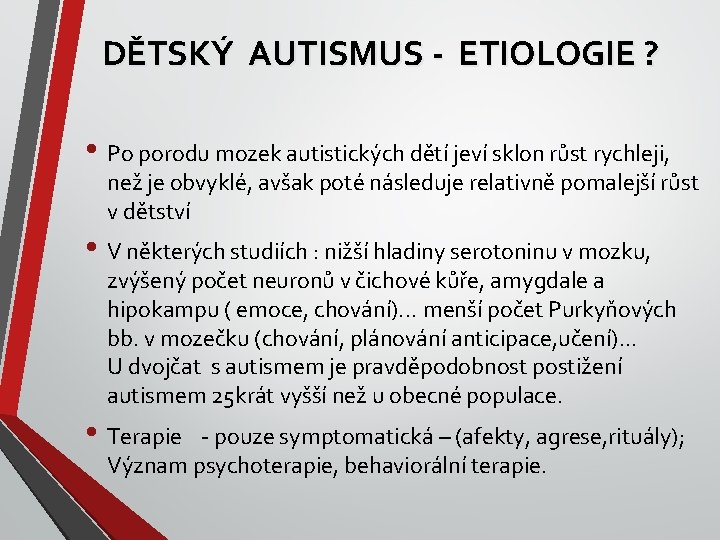 DĚTSKÝ AUTISMUS - ETIOLOGIE ?

• Po porodu mozek autistických dětí jeví sklon růst rychleji, než je obvyklé, avšak poté následuje relativně pomalejší růst v dětství

• V některých studiích : nižší hladiny serotoninu v mozku, zvýšený počet neuronů v čichové kůře, amygdale a hipokampu ( emoce, chování)… menší počet Purkyňových bb. v mozečku (chování, plánování anticipace,učení)… U dvojčat s autismem je pravděpodobnost postižení autismem 25krát vyšší než u obecné populace.

• Terapie - pouze symptomatická – (afekty, agrese,rituály); Význam psychoterapie, behaviorální terapie.